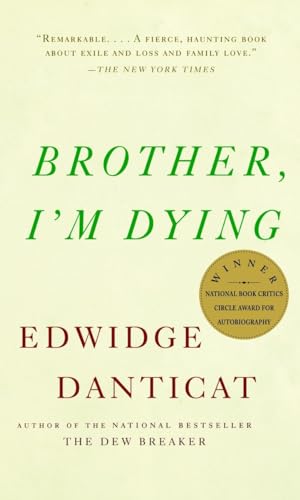 "REMARKABLE. . . . A FIERCE, HAUNTING BOOK ABOUT EXILE AND LOSS AND FAMILY LOVE."
—THE NEW YORK TIMES

BROTHER, I'M DYING

WINNER
NATIONAL BOOK CRITICS CIRCLE AWARD FOR AUTOBIOGRAPHY

EDWIDGE DANTICAT

AUTHOR OF THE NATIONAL BESTSELLER
THE DEW BREAKER